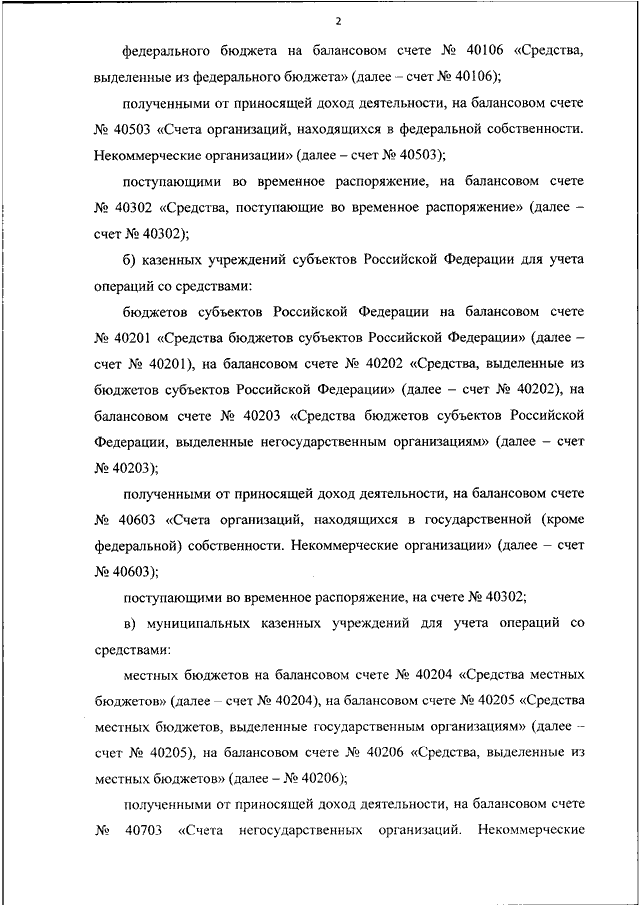 2

федерального бюджета на балансовом счете № 40106 «Средства, выделенные из федерального бюджета» (далее – счет № 40106);

полученными от приносящей доход деятельности, на балансовом счете № 40503 «Счета организаций, находящихся в федеральной собственности. Некоммерческие организации» (далее – счет № 40503);

поступающими во временное распоряжение, на балансовом счете № 40302 «Средства, поступающие во временное распоряжение» (далее – счет № 40302);

б) казенных учреждений субъектов Российской Федерации для учета операций со средствами:

бюджетов субъектов Российской Федерации на балансовом счете № 40201 «Средства бюджетов субъектов Российской Федерации» (далее – счет № 40201), на балансовом счете № 40202 «Средства, выделенные из бюджетов субъектов Российской Федерации» (далее – счет № 40202), на балансовом счете № 40203 «Средства бюджетов субъектов Российской Федерации, выделенные негосударственным организациям» (далее – счет № 40203);

полученными от приносящей доход деятельности, на балансовом счете № 40603 «Счета организаций, находящихся в государственной (кроме федеральной) собственности. Некоммерческие организации» (далее – счет № 40603);

поступающими во временное распоряжение, на счете № 40302;

в) муниципальных казенных учреждений для учета операций со средствами:

местных бюджетов на балансовом счете № 40204 «Средства местных бюджетов» (далее – счет № 40204), на балансовом счете № 40205 «Средства местных бюджетов, выделенные государственным организациям» (далее – счет № 40205), на балансовом счете № 40206 «Средства, выделенные из местных бюджетов» (далее – № 40206);

полученными от приносящей доход деятельности, на балансовом счете № 40703 «Счета негосударственных организаций. Некоммерческие